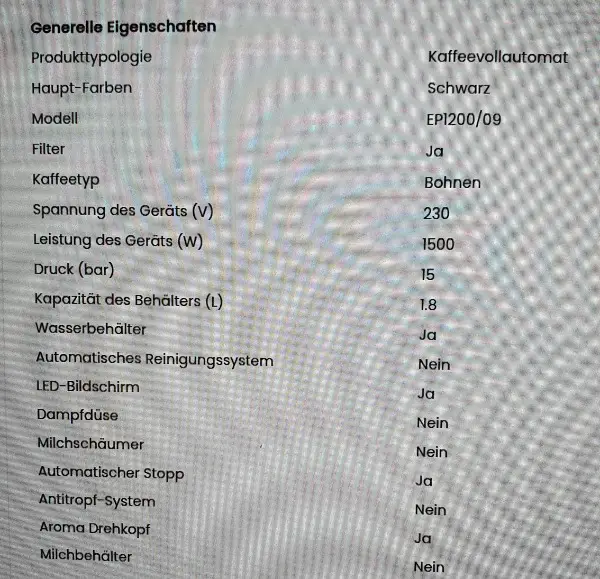 Generelle Eigenschaften

Produkttypologie
Kaffeevollautomat

Haupt-Farben
Schwarz

Modell
EP1200/09

Filter
Ja

Kaffeetyp
Bohnen

Spannung des Geräts (V)
230

Leistung des Geräts (W)
1500

Druck (bar)
15

Kapazität des Behälters (L)
1.8

Wasserbehälter
Ja

Automatisches Reinigungssystem
Nein

LED-Bildschirm
Ja

Dampfdüse
Nein

Milchschäumer
Nein

Automatischer Stopp
Ja

Antitropf-System
Nein

Aroma Drehkopf
Ja

Milchbehälter
Nein